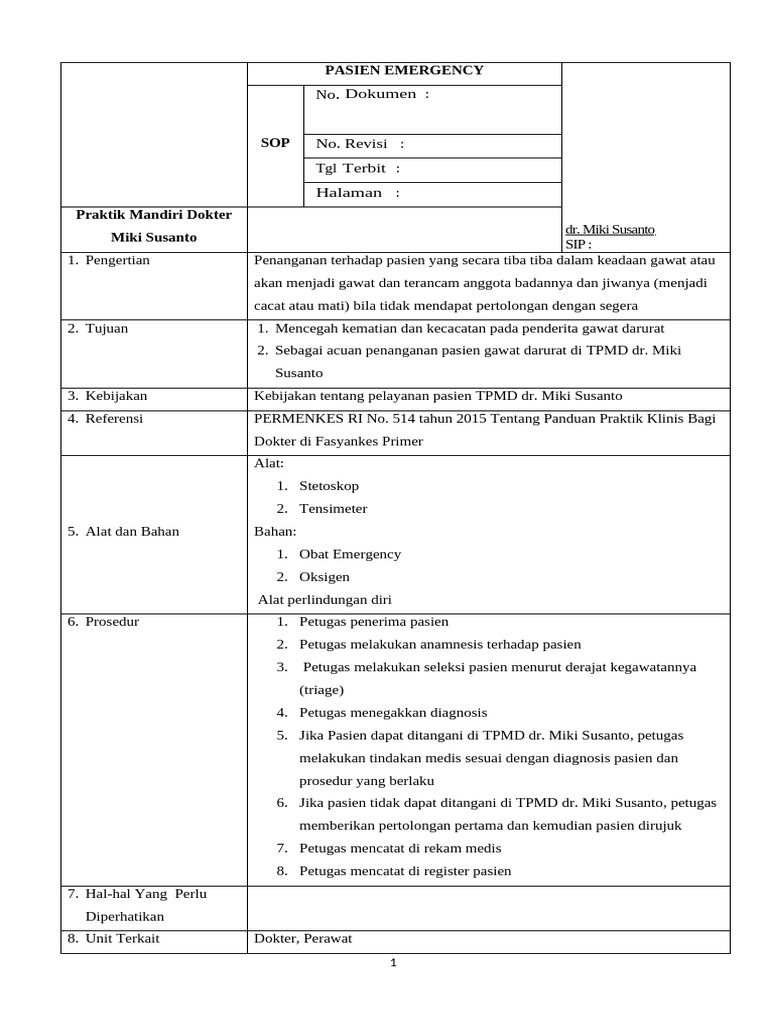 PASIEN EMERGENCY

SOP

No. Dokumen :

No. Revisi :

Tgl Terbit :

Halaman :

Praktik Mandiri Dokter Miki Susanto

dr. Miki Susanto
SIP :

1. Pengertian

Penanganan terhadap pasien yang secara tiba tiba dalam keadaan gawat atau akan menjadi gawat dan terancam anggota badannya dan jiwanya (menjadi cacat atau mati) bila tidak mendapat pertolongan dengan segera

2. Tujuan

1. Mencegah kematian dan kecacatan pada penderita gawat darurat
2. Sebagai acuan penanganan pasien gawat darurat di TPMD dr. Miki Susanto

3. Kebijakan

Kebijakan tentang pelayanan pasien TPMD dr. Miki Susanto

4. Referensi

PERMENKES RI No. 514 tahun 2015 Tentang Panduan Praktik Klinis Bagi Dokter di Fasyankes Primer

5. Alat dan Bahan

Alat:
1. Stetoskop
2. Tensimeter
Bahan:
1. Obat Emergency
2. Oksigen
Alat perlindungan diri

6. Prosedur

1. Petugas penerima pasien
2. Petugas melakukan anamnesis terhadap pasien
3. Petugas melakukan seleksi pasien menurut derajat kegawatannya (triage)
4. Petugas menegakkan diagnosis
5. Jika Pasien dapat ditangani di TPMD dr. Miki Susanto, petugas melakukan tindakan medis sesuai dengan diagnosis pasien dan prosedur yang berlaku
6. Jika pasien tidak dapat ditangani di TPMD dr. Miki Susanto, petugas memberikan pertolongan pertama dan kemudian pasien dirujuk
7. Petugas mencatat di rekam medis
8. Petugas mencatat di register pasien

7. Hal-hal Yang Perlu Diperhatikan

8. Unit Terkait

Dokter, Perawat

1